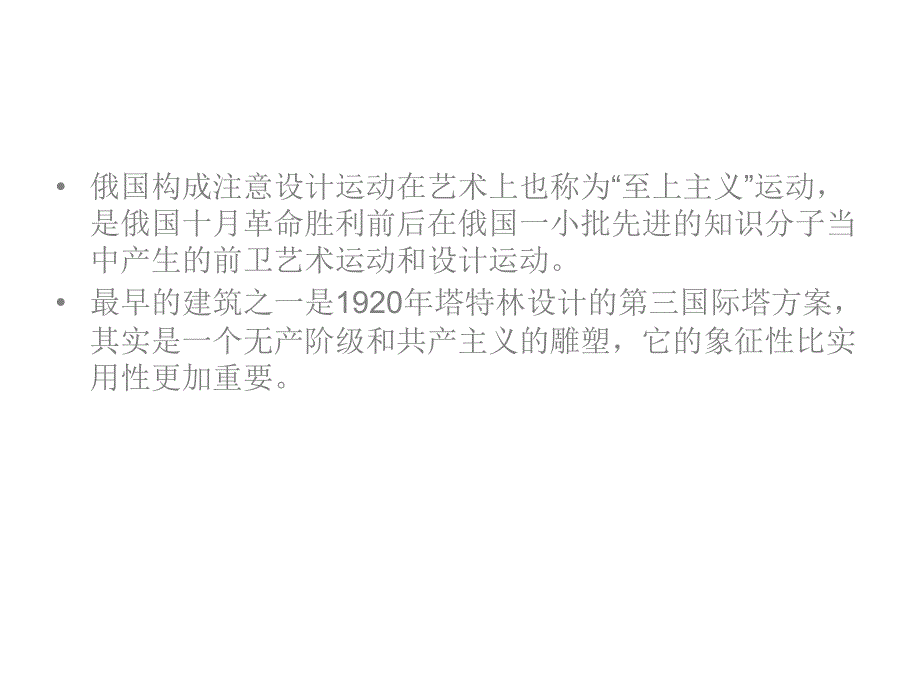 • 俄国构成注意设计运动在艺术上也称为“至上主义”运动，是俄国十月革命胜利前后在俄国一小批先进的知识分子当中产生的前卫艺术运动和设计运动。

• 最早的建筑之一是1920年塔特林设计的第三国际塔方案，其实是一个无产阶级和共产主义的雕塑，它的象征性比实用性更加重要。